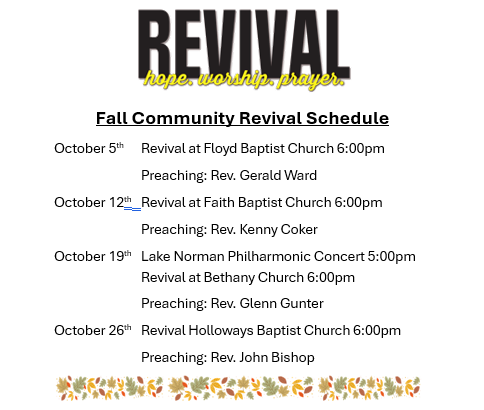 REVIVAL
hope. worship. prayer.

Fall Community Revival Schedule

October 5th Revival at Floyd Baptist Church 6:00pm

Preaching: Rev. Gerald Ward

October 12th Revival at Faith Baptist Church 6:00pm

Preaching: Rev. Kenny Coker

October 19th Lake Norman Philharmonic Concert 5:00pm
Revival at Bethany Church 6:00pm

Preaching: Rev. Glenn Gunter

October 26th Revival Holloways Baptist Church 6:00pm

Preaching: Rev. John Bishop